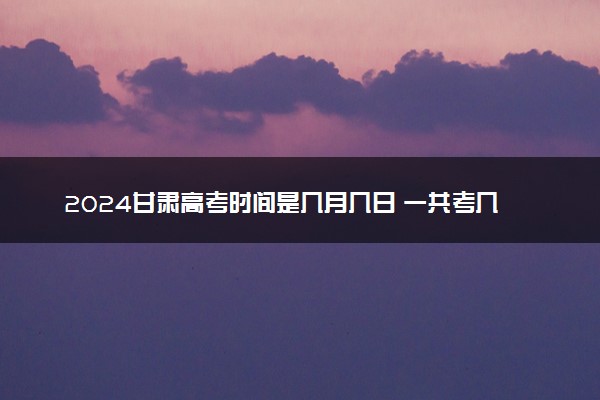 2024甘肃高考时间是几月几日 一共考几